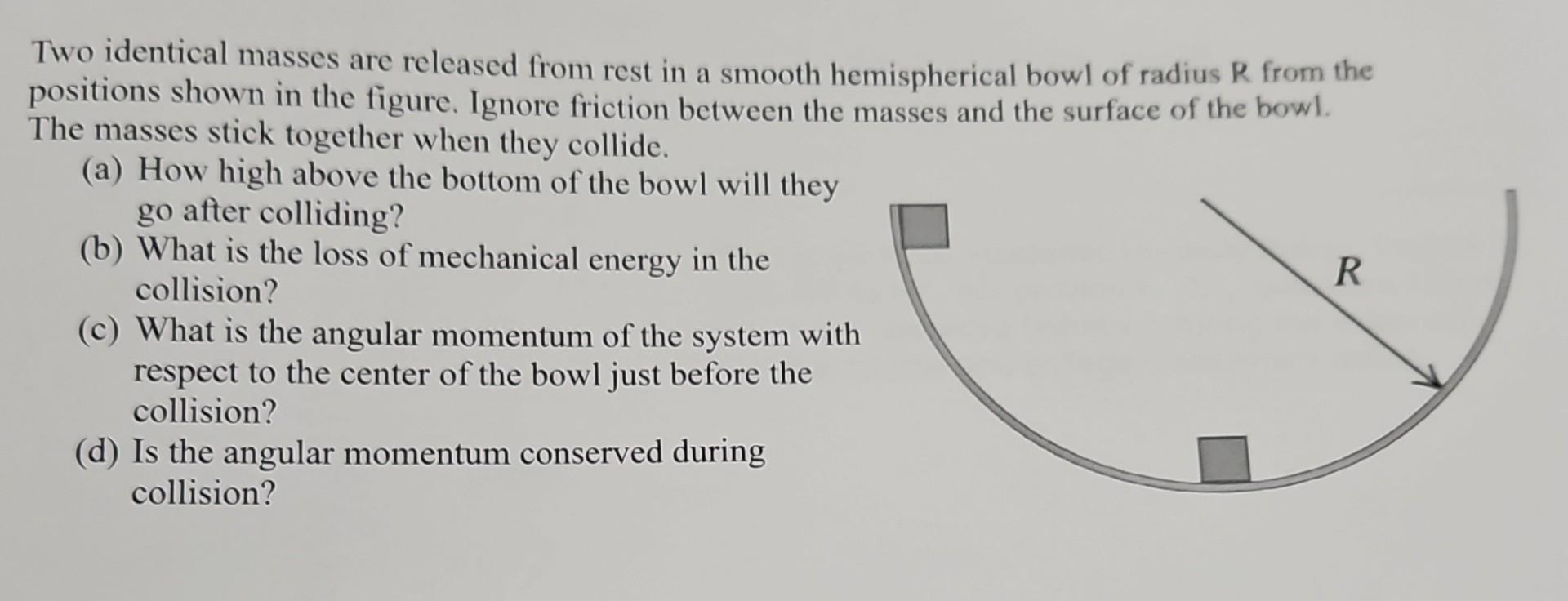 Two identical masses are released from rest in a smooth hemispherical bowl of radius R from the positions shown in the figure. Ignore friction between the masses and the surface of the bowl. The masses stick together when they collide.

(a) How high above the bottom of the bowl will they go after colliding?

(b) What is the loss of mechanical energy in the collision?

(c) What is the angular momentum of the system with respect to the center of the bowl just before the collision?

(d) Is the angular momentum conserved during collision?

R